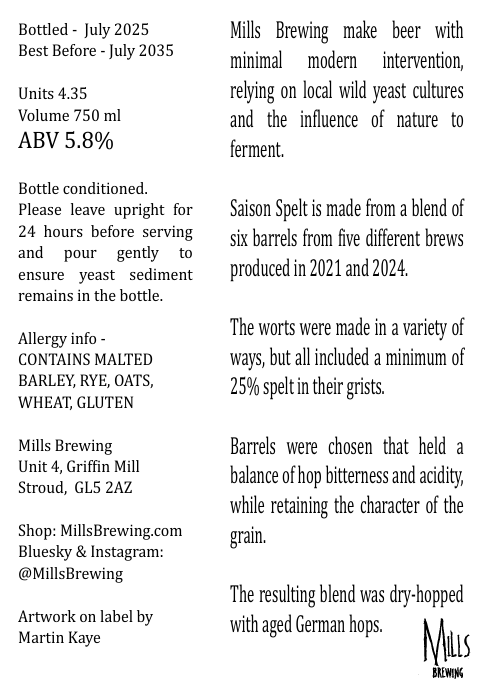 Bottled - July 2025
Best Before - July 2035

Units 4.35
Volume 750 ml
ABV 5.8%

Bottle conditioned. Please leave upright for 24 hours before serving and pour gently to ensure yeast sediment remains in the bottle.

Allergy info -
CONTAINS MALTED BARLEY, RYE, OATS, WHEAT, GLUTEN

Mills Brewing
Unit 4, Griffin Mill
Stroud, GL5 2AZ

Shop: MillsBrewing.com
Bluesky & Instagram: @MillsBrewing

Artwork on label by Martin Kaye

Mills Brewing make beer with minimal modern intervention, relying on local wild yeast cultures and the influence of nature to ferment.

Saison Spelt is made from a blend of six barrels from five different brews produced in 2021 and 2024.

The worts were made in a variety of ways, but all included a minimum of 25% spelt in their grists.

Barrels were chosen that held a balance of hop bitterness and acidity, while retaining the character of the grain.

The resulting blend was dry-hopped with aged German hops.

MILLS
BREWING